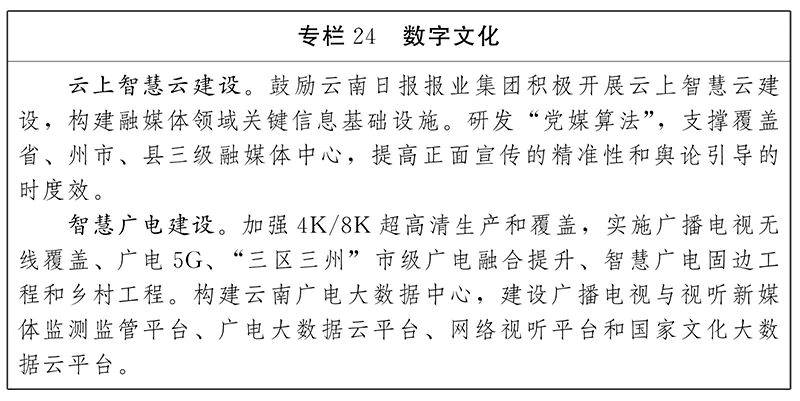 专栏24 数字文化

云上智慧云建设。鼓励云南日报报业集团积极开展云上智慧云建设，构建融媒体领域关键信息基础设施。研发“党媒算法”，支撑覆盖省、州市、县三级融媒体中心，提高正面宣传的精准性和舆论引导的时度效。

智慧广电建设。加强4K/8K超高清生产和覆盖，实施广播电视无线覆盖、广电5G、“三区三州”市级广电融合提升、智慧广电固边工程和乡村工程。构建云南广电大数据中心，建设广播电视与视听新媒体监测监管平台、广电大数据云平台、网络视听平台和国家文化大数据云平台。